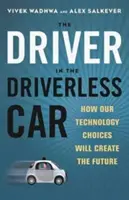 VIVEK WADHWA AND ALEX SALKEVER

THE
DRIVER
IN THE
DRIVERLESS
CAR

HOW OUR TECHNOLOGY CHOICES WILL CREATE THE FUTURE